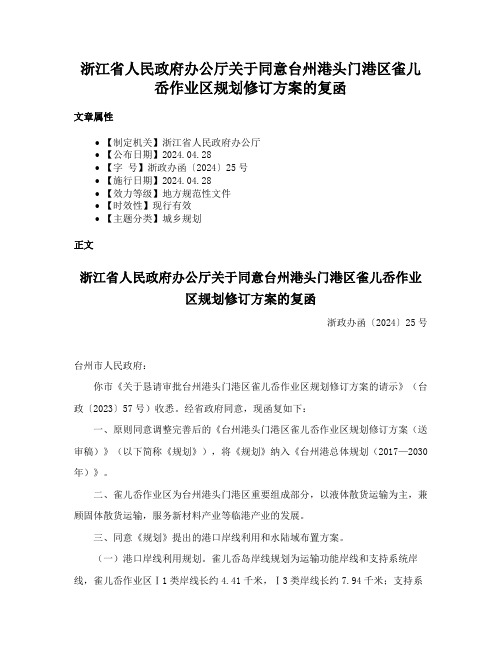 浙江省人民政府办公厅关于同意台州港头门港区雀儿岙作业区规划修订方案的复函

文章属性

• 【制定机关】浙江省人民政府办公厅
• 【公布日期】2024.04.28
• 【字　号】浙政办函〔2024〕25号
• 【施行日期】2024.04.28
• 【效力等级】地方规范性文件
• 【时效性】现行有效
• 【主题分类】城乡规划

正文

浙江省人民政府办公厅关于同意台州港头门港区雀儿岙作业区规划修订方案的复函

浙政办函〔2024〕25号

台州市人民政府：

你市《关于恳请审批台州港头门港区雀儿岙作业区规划修订方案的请示》（台政〔2023〕57号）收悉。经省政府同意，现函复如下：

一、原则同意调整完善后的《台州港头门港区雀儿岙作业区规划修订方案（送审稿）》（以下简称《规划》），将《规划》纳入《台州港总体规划（2017—2030年）》。

二、雀儿岙作业区为台州港头门港区重要组成部分，以液体散货运输为主，兼顾固体散货运输，服务新材料产业等临港产业的发展。

三、同意《规划》提出的港口岸线利用和水陆域布置方案。

（一）港口岸线利用规划。雀儿岙岛岸线规划为运输功能岸线和支持系统岸线，雀儿岙作业区Ⅰ1类岸线长约4.41千米，Ⅰ3类岸线长约7.94千米；支持系